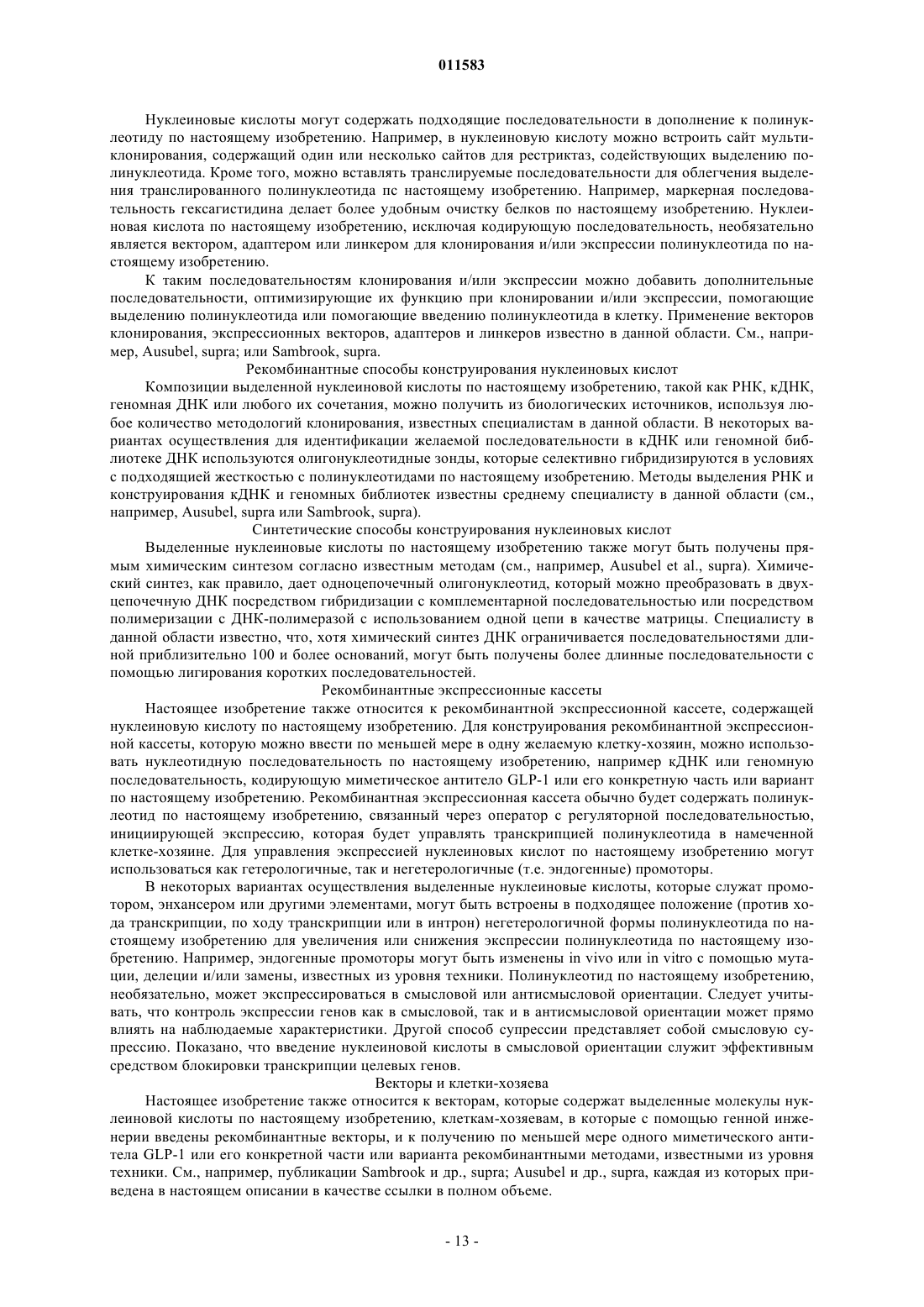 011583

Нуклеиновые кислоты могут содержать подходящие последовательности в дополнение к полинуклеотиду по настоящему изобретению. Например, в нуклеиновую кислоту можно встроить сайт мультиклонирования, содержащий один или несколько сайтов для рестриктаз, содействующих выделению полинуклеотида. Кроме того, можно вставлять транслируемые последовательности для облегчения выделения транслированного полинуклеотида пс настоящему изобретению. Например, маркерная последовательность гексагистидина делает более удобным очистку белков по настоящему изобретению. Нуклеиновая кислота по настоящему изобретению, исключая кодирующую последовательность, необязательно является вектором, адаптером или линкером для клонирования и/или экспрессии полинуклеотида по настоящему изобретению.

К таким последовательностям клонирования и/или экспрессии можно добавить дополнительные последовательности, оптимизирующие их функцию при клонировании и/или экспрессии, помогающие выделению полинуклеотида или помогающие введению полинуклеотида в клетку. Применение векторов клонирования, экспрессионных векторов, адаптеров и линкеров известно в данной области. См., например, Ausubel, supra; или Sambrook, supra.

Рекомбинантные способы конструирования нуклеиновых кислот

Композиции выделенной нуклеиновой кислоты по настоящему изобретению, такой как РНК, кДНК, геномная ДНК или любого их сочетания, можно получить из биологических источников, используя любое количество методологий клонирования, известных специалистам в данной области. В некоторых вариантах осуществления для идентификации желаемой последовательности в кДНК или геномной библиотеке ДНК используются олигонуклеотидные зонды, которые селективно гибридизируются в условиях с подходящей жесткостью с полинуклеотидами по настоящему изобретению. Методы выделения РНК и конструирования кДНК и геномных библиотек известны среднему специалисту в данной области (см., например, Ausubel, supra или Sambrook, supra).

Синтетические способы конструирования нуклеиновых кислот

Выделенные нуклеиновые кислоты по настоящему изобретению также могут быть получены прямым химическим синтезом согласно известным методам (см., например, Ausubel et al., supra). Химический синтез, как правило, дает одноцепочечный олигонуклеотид, который можно преобразовать в двухцепочечную ДНК посредством гибридизации с комплементарной последовательностью или посредством полимеризации с ДНК-полимеразой с использованием одной цепи в качестве матрицы. Специалисту в данной области известно, что, хотя химический синтез ДНК ограничивается последовательностями длиной приблизительно 100 и более оснований, могут быть получены более длинные последовательности с помощью лигирования коротких последовательностей.

Рекомбинантные экспрессионные кассеты

Настоящее изобретение также относится к рекомбинантной экспрессионной кассете, содержащей нуклеиновую кислоту по настоящему изобретению. Для конструирования рекомбинантной экспрессионной кассеты, которую можно ввести по меньшей мере в одну желаемую клетку-хозяин, можно использовать нуклеотидную последовательность по настоящему изобретению, например кДНК или геномную последовательность, кодирующую миметическое антитело GLP-1 или его конкретную часть или вариант по настоящему изобретению. Рекомбинантная экспрессионная кассета обычно будет содержать полинуклеотид по настоящему изобретению, связанный через оператор с регуляторной последовательностью, инициирующей экспрессию, которая будет управлять транскрипцией полинуклеотида в намеченной клетке-хозяине. Для управления экспрессией нуклеиновых кислот по настоящему изобретению могут использоваться как гетерологичные, так и негетерологичные (т.е. эндогенные) промоторы.

В некоторых вариантах осуществления выделенные нуклеиновые кислоты, которые служат промотором, энхансером или другими элементами, могут быть встроены в подходящее положение (против хода транскрипции, по ходу транскрипции или в интрон) негетерологичной формы полинуклеотида по настоящему изобретению для увеличения или снижения экспрессии полинуклеотида по настоящему изобретению. Например, эндогенные промоторы могут быть изменены in vivo или in vitro с помощью мутации, делеции и/или замены, известных из уровня техники. Полинуклеотид по настоящему изобретению, необязательно, может экспрессироваться в смысловой или антисмысловой ориентации. Следует учитывать, что контроль экспрессии генов как в смысловой, так и в антисмысловой ориентации может прямо влиять на наблюдаемые характеристики. Другой способ супрессии представляет собой смысловую супрессию. Показано, что введение нуклеиновой кислоты в смысловой ориентации служит эффективным средством блокировки транскрипции целевых генов.

Векторы и клетки-хозяева

Настоящее изобретение также относится к векторам, которые содержат выделенные молекулы нуклеиновой кислоты по настоящему изобретению, клеткам-хозяевам, в которые с помощью генной инженерии введены рекомбинантные векторы, и к получению по меньшей мере одного миметического антитела GLP-1 или его конкретной части или варианта рекомбинантными методами, известными из уровня техники. См., например, публикации Sambrook и др., supra; Ausubel и др., supra, каждая из которых приведена в настоящем описании в качестве ссылки в полном объеме.

- 13 -